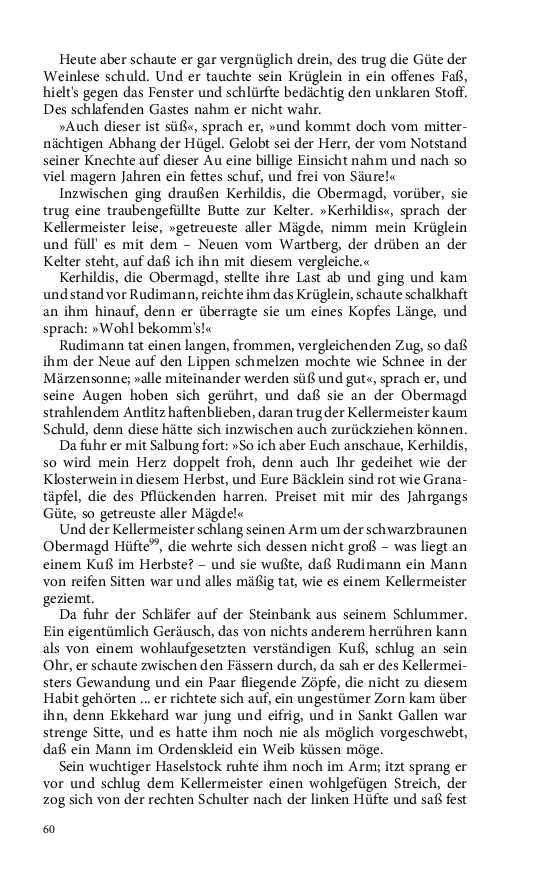 Heute aber schaute er gar vergnüglich drein, des trug die Güte der Weinlese schuld. Und er tauchte sein Krüglein in ein offenes Faß, hielt's gegen das Fenster und schlürfte bedächtig den unklaren Stoff. Des schlafenden Gastes nahm er nicht wahr.

»Auch dieser ist süß«, sprach er, »und kommt doch vom mitternächtigen Abhang der Hügel. Gelobt sei der Herr, der vom Notstand seiner Knechte auf dieser Au eine billige Einsicht nahm und nach so viel magern Jahren ein fettes schuf, und frei von Säure!«

Inzwischen ging draußen Kerhildis, die Obermagd, vorüber, sie trug eine traubengefüllte Butte zur Kelter. »Kerhildis«, sprach der Kellermeister leise, »getreueste aller Mägde, nimm mein Krüglein und füll' es mit dem – Neuen vom Wartberg, der drüben an der Kelter steht, auf daß ich ihn mit diesem vergleiche.«

Kerhildis, die Obermagd, stellte ihre Last ab und ging und kam und stand vor Rudimann, reichte ihm das Krüglein, schaute schalkhaft an ihm hinauf, denn er überragte sie um eines Kopfes Länge, und sprach: »Wohl bekomm's!«

Rudimann tat einen langen, frommen, vergleichenden Zug, so daß ihm der Neue auf den Lippen schmelzen mochte wie Schnee in der Märzensonne; »alle miteinander werden süß und gut«, sprach er, und seine Augen hoben sich gerührt, und daß sie an der Obermagd strahlendem Antlitz haftenblieben, daran trug der Kellermeister kaum Schuld, denn diese hätte sich inzwischen auch zurückziehen können.

Da fuhr er mit Salbung fort: »So ich aber Euch anschaue, Kerhildis, so wird mein Herz doppelt froh, denn auch Ihr gedeihet wie der Klosterwein in diesem Herbst, und Eure Bäcklein sind rot wie Granatäpfel, die des Pflückenden harren. Preiset mit mir des Jahrgangs Güte, so getreuste aller Mägde!«

Und der Kellermeister schlang seinen Arm um der schwarzbraunen Obermagd Hüfte$^{99}$, die wehrte sich dessen nicht groß – was liegt an einem Kuß im Herbste? – und sie wußte, daß Rudimann ein Mann von reifen Sitten war und alles mäßig tat, wie es einem Kellermeister geziemt.

Da fuhr der Schläfer auf der Steinbank aus seinem Schlummer. Ein eigentümlich Geräusch, das von nichts anderem herrühren kann als von einem wohlaufgesetzten verständigen Kuß, schlug an sein Ohr, er schaute zwischen den Fässern durch, da sah er des Kellermeisters Gewandung und ein Paar fliegende Zöpfe, die nicht zu diesem Habit gehörten ... er richtete sich auf, ein ungestümer Zorn kam über ihn, denn Ekkehard war jung und eifrig, und in Sankt Gallen war strenge Sitte, und es hatte ihm noch nie als möglich vorgeschwebt, daß ein Mann im Ordenskleid ein Weib küssen möge.

Sein wuchtiger Haselstock ruhte ihm noch im Arm; itzt sprang er vor und schlug dem Kellermeister einen wohlgefügen Streich, der zog sich von der rechten Schulter nach der linken Hüfte und saß fest

60